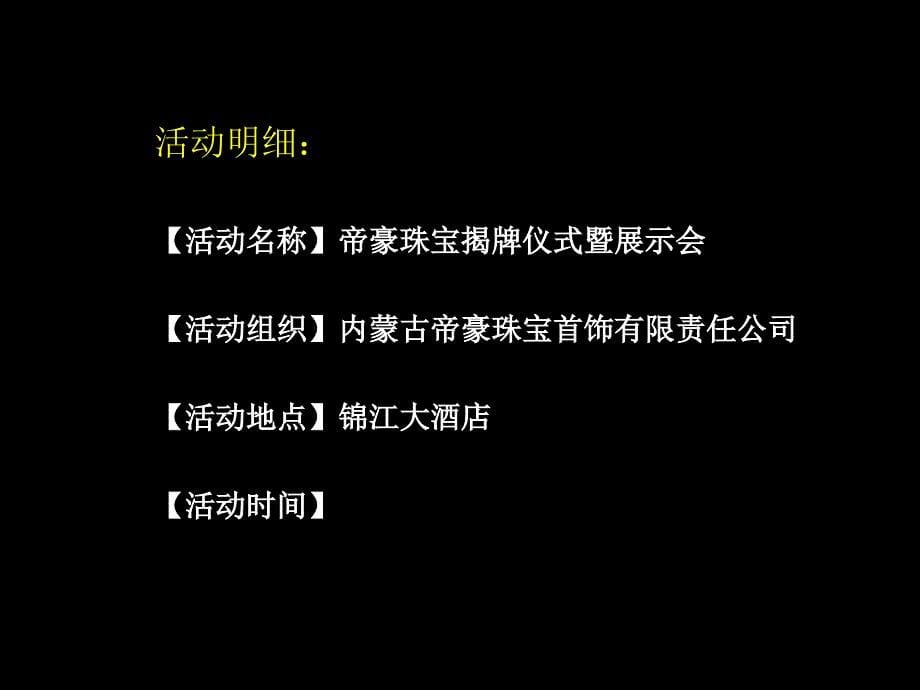 活动明细：

【活动名称】帝豪珠宝揭牌仪式暨展示会

【活动组织】内蒙古帝豪珠宝首饰有限责任公司

【活动地点】锦江大酒店

【活动时间】